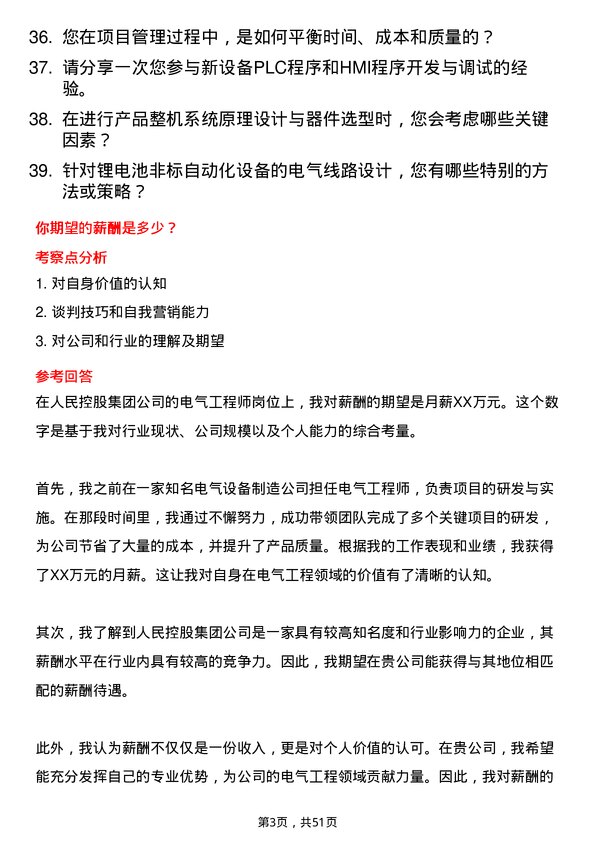 36. 您在项目管理过程中，是如何平衡时间、成本和质量的？

37. 请分享一次您参与新设备PLC程序和HMI程序开发与调试的经验。

38. 在进行产品整机系统原理设计与器件选型时，您会考虑哪些关键因素？

39. 针对锂电池非标自动化设备的电气线路设计，您有哪些特别的方法或策略？

你期望的薪酬是多少？

考察点分析

1. 对自身价值的认知

2. 谈判技巧和自我营销能力

3. 对公司和行业的理解及期望

参考回答

在人民控股集团公司的电气工程师岗位上，我对薪酬的期望是月薪XX万元。这个数字是基于我对行业现状、公司规模以及个人能力的综合考量。

首先，我之前在一家知名电气设备制造公司担任电气工程师，负责项目的研发与实施。在那段时间里，我通过不懈努力，成功带领团队完成了多个关键项目的研发，为公司节省了大量的成本，并提升了产品质量。根据我的工作表现和业绩，我获得了XX万元的月薪。这让我对自身在电气工程领域的价值有了清晰的认知。

其次，我了解到人民控股集团公司是一家具有较高知名度和行业影响力的企业，其薪酬水平在行业内具有较高的竞争力。因此，我期望在贵公司能获得与其地位相匹配的薪酬待遇。

此外，我认为薪酬不仅仅是一份收入，更是对个人价值的认可。在贵公司，我希望能充分发挥自己的专业优势，为公司的电气工程领域贡献力量。因此，我对薪酬的

第3页，共51页